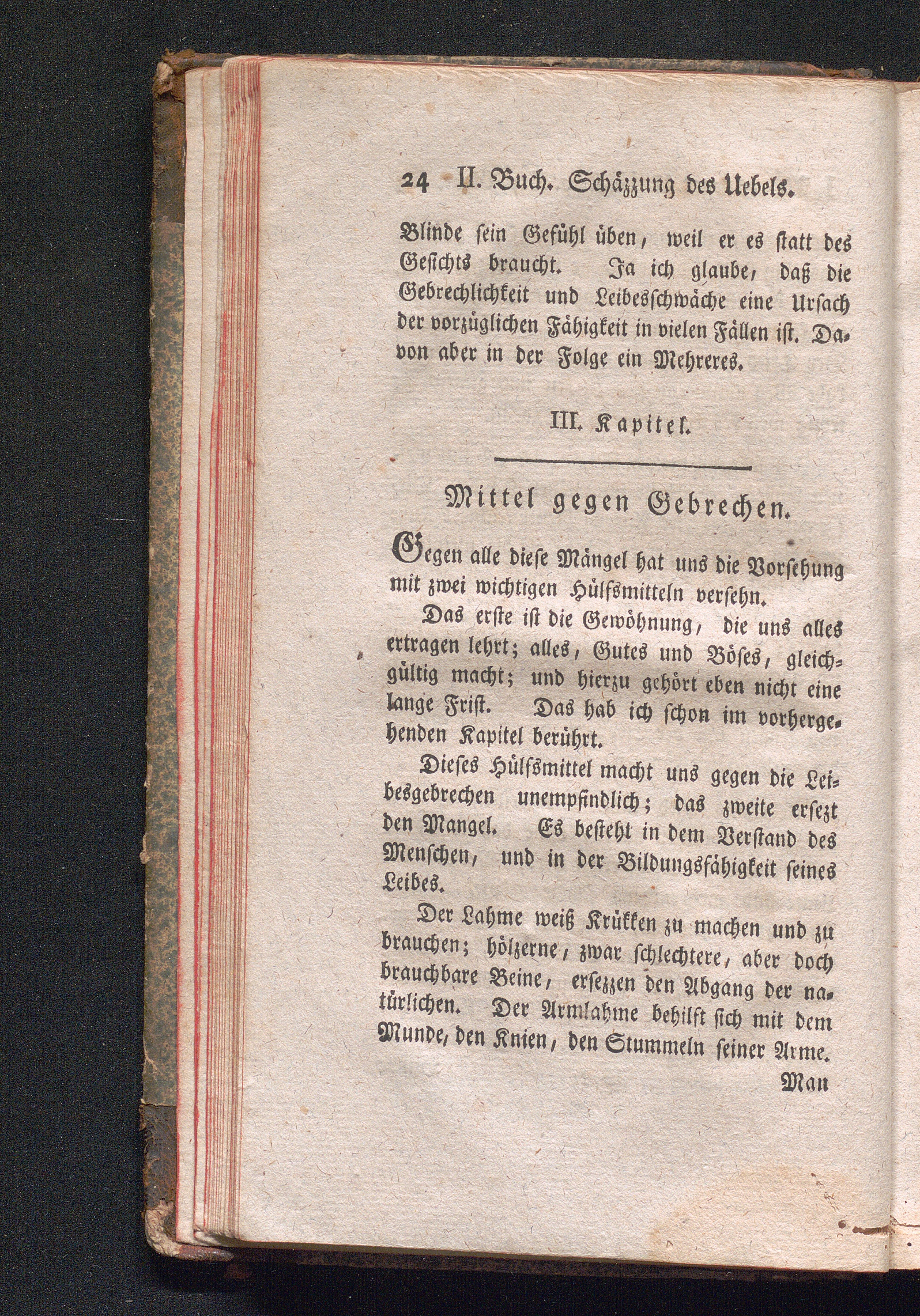 24 II. Buch. Schäzzung des Uebels.

Blinde sein Gefühl üben, weil er es statt des Gesichts braucht. Ja ich glaube, daß die Gebrechlichkeit und Leibesschwäche eine Ursach der vorzüglichen Fähigkeit in vielen Fällen ist. Davon aber in der Folge ein Mehreres.

III. Kapitel.

Mittel gegen Gebrechen.

Gegen alle diese Mängel hat uns die Vorsehung mit zwei wichtigen Hülfsmitteln versehn.

Das erste ist die Gewöhnung, die uns alles ertragen lehrt; alles, Gutes und Böses, gleichgültig macht; und hierzu gehört eben nicht eine lange Frist. Das hab ich schon im vorhergehenden Kapitel berührt.

Dieses Hülfsmittel macht uns gegen die Leibesgebrechen unempfindlich; das zweite ersezt den Mangel. Es besteht in dem Verstand des Menschen, und in der Bildungsfähigkeit seines Leibes.

Der Lahme weiß Krükken zu machen und zu brauchen; hölzerne, zwar schlechtere, aber doch brauchbare Beine, ersezzen den Abgang der natürlichen. Der Armlahme behilft sich mit dem Munde, den Knien, den Stummeln seiner Arme.

Man